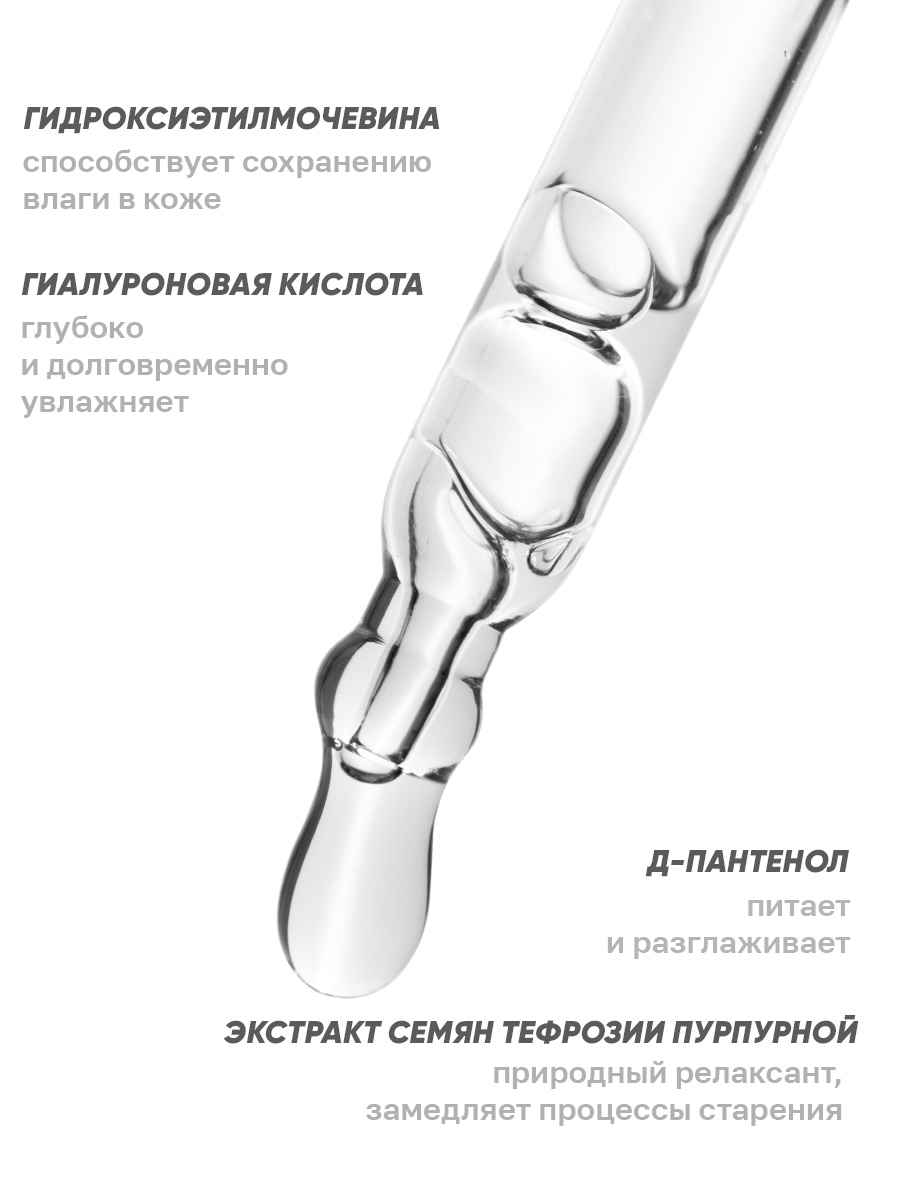 ГИДРОКСИЭТИЛМОЧЕВИНА
способствует сохранению влаги в коже

ГИАЛУРОНОВАЯ КИСЛОТА
глубоко и долговременно увлажняет

Д-ПАНТЕНОЛ
питает и разглаживает

ЭКСТРАКТ СЕМЯН ТЕФРОЗИИ ПУРПУРНОЙ
природный релаксант, замедляет процессы старения